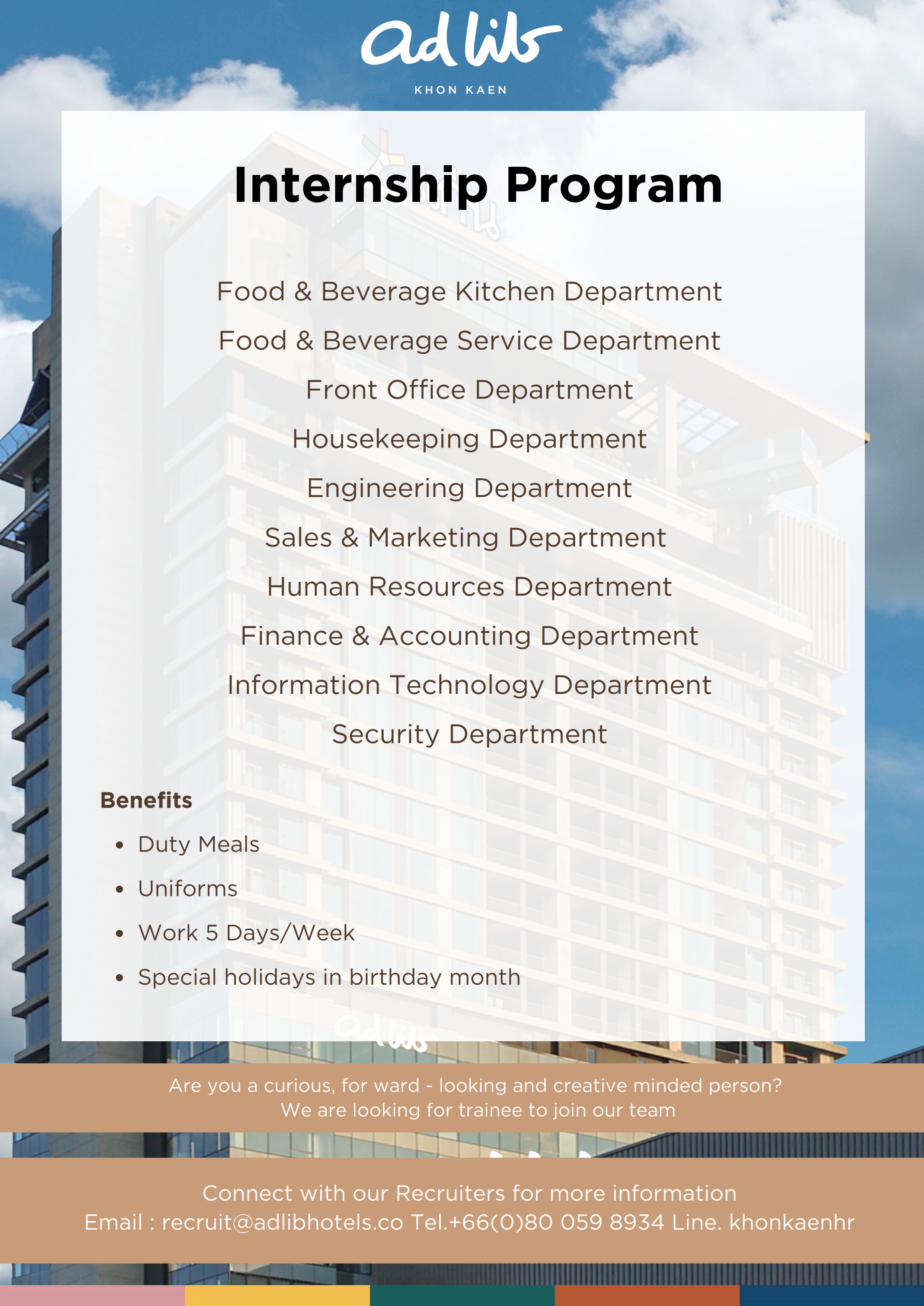 ad lib
KHON KAEN

Internship Program

Food & Beverage Kitchen Department

Food & Beverage Service Department

Front Office Department

Housekeeping Department

Engineering Department

Sales & Marketing Department

Human Resources Department

Finance & Accounting Department

Information Technology Department

Security Department

Benefits

• Duty Meals
• Uniforms
• Work 5 Days/Week
• Special holidays in birthday month

Are you a curious, for ward - looking and creative minded person?
We are looking for trainee to join our team

Connect with our Recruiters for more information
Email : recruit@adlibhotels.co Tel.+66(0)80 059 8934 Line. khonkaenhr